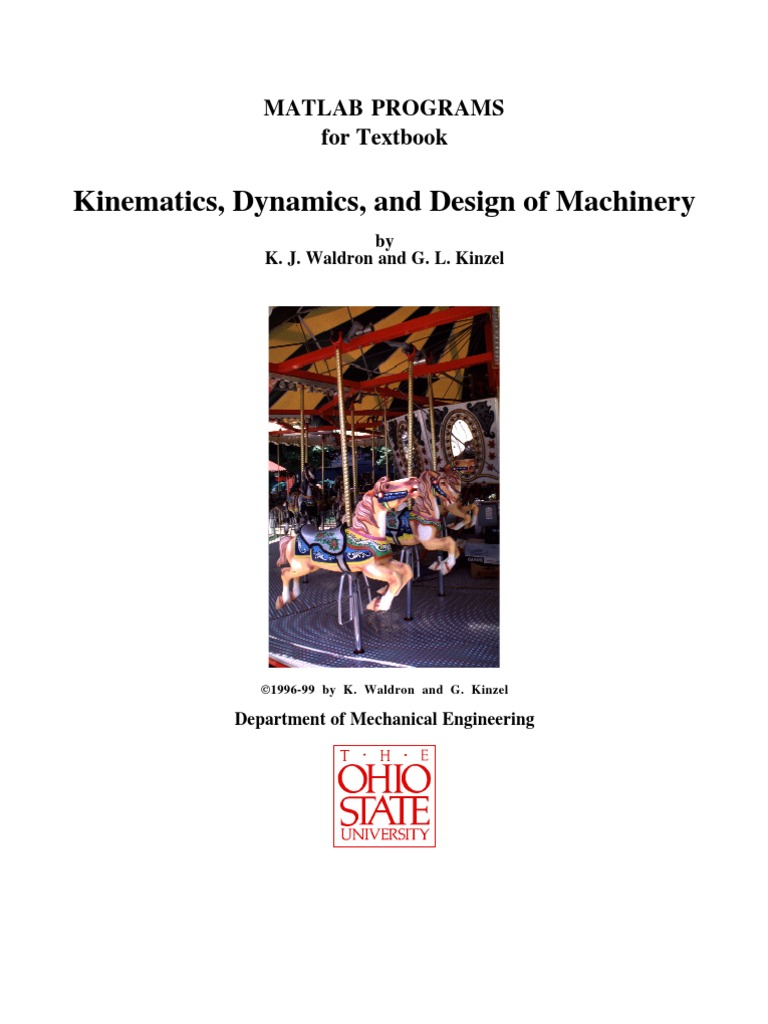 MATLAB PROGRAMS
for Textbook

Kinematics, Dynamics, and Design of Machinery

by
K. J. Waldron and G. L. Kinzel

©1996-99 by K. Waldron and G. Kinzel

Department of Mechanical Engineering

T · H · E
OHIO
STATE
UNIVERSITY